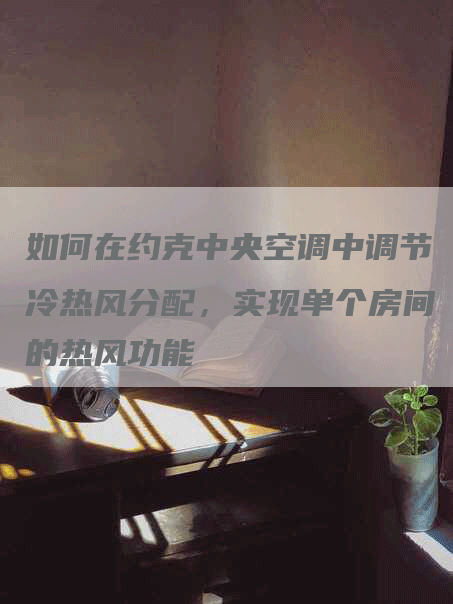 如何在约克中央空调中调节冷热风分配，实现单个房间的热风功能